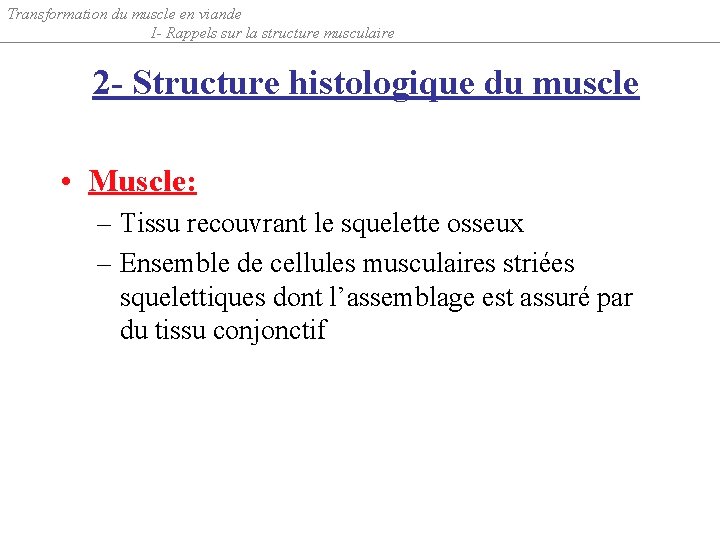 Transformation du muscle en viande

I- Rappels sur la structure musculaire

2- Structure histologique du muscle

• Muscle:
– Tissu recouvrant le squelette osseux
– Ensemble de cellules musculaires striées squelettiques dont l'assemblage est assuré par du tissu conjonctif